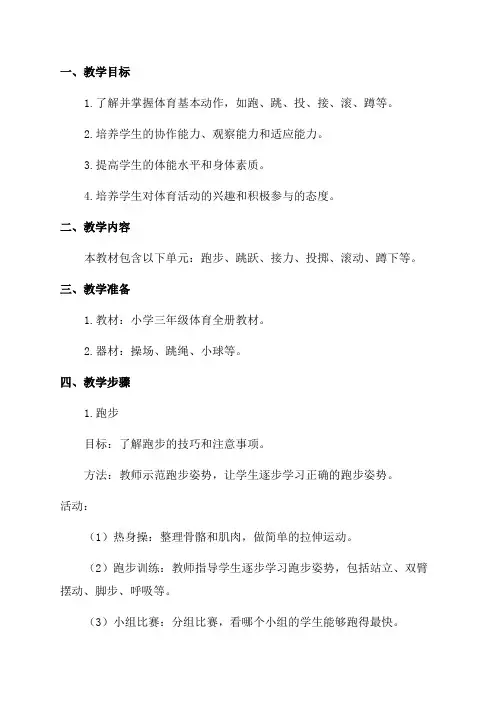 一、教学目标

1.了解并掌握体育基本动作，如跑、跳、投、接、滚、蹲等。

2.培养学生的协作能力、观察能力和适应能力。

3.提高学生的体能水平和身体素质。

4.培养学生对体育活动的兴趣和积极参与的态度。

二、教学内容

本教材包含以下单元：跑步、跳跃、接力、投掷、滚动、蹲下等。

三、教学准备

1.教材：小学三年级体育全册教材。

2.器材：操场、跳绳、小球等。

四、教学步骤

1.跑步

目标：了解跑步的技巧和注意事项。

方法：教师示范跑步姿势，让学生逐步学习正确的跑步姿势。

活动：

（1）热身操：整理骨骼和肌肉，做简单的拉伸运动。

（2）跑步训练：教师指导学生逐步学习跑步姿势，包括站立、双臂摆动、脚步、呼吸等。

（3）小组比赛：分组比赛，看哪个小组的学生能够跑得最快。